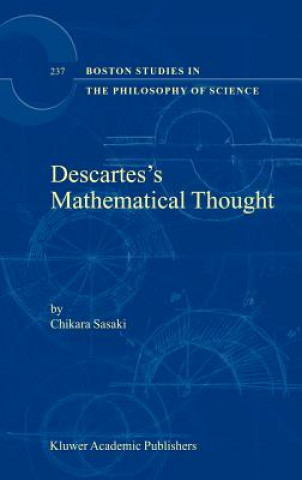 237 BOSTON STUDIES IN
THE PHILOSOPHY OF SCIENCE

Descartes's
Mathematical Thought

by
Chikara Sasaki

Kluwer Academic Publishers